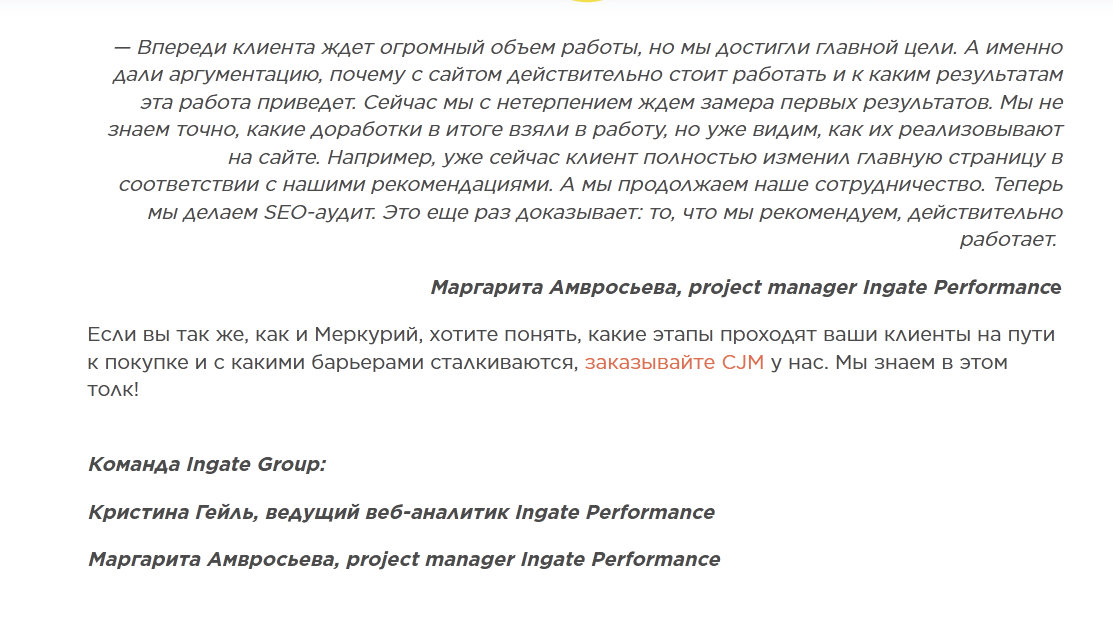 — Впереди клиента ждет огромный объем работы, но мы достигли главной цели. А именно дали аргументацию, почему с сайтом действительно стоит работать и к каким результатам эта работа приведет. Сейчас мы с нетерпением ждем замера первых результатов. Мы не знаем точно, какие доработки в итоге взяли в работу, но уже видим, как их реализовывают на сайте. Например, уже сейчас клиент полностью изменил главную страницу в соответствии с нашими рекомендациями. А мы продолжаем наше сотрудничество. Теперь мы делаем SEO-аудит. Это еще раз доказывает: то, что мы рекомендуем, действительно работает.

Маргарита Амвросьева, project manager Ingate Performance

Если вы так же, как и Меркурий, хотите понять, какие этапы проходят ваши клиенты на пути к покупке и с какими барьерами сталкиваются, заказывайте CJM у нас. Мы знаем в этом толк!

Команда Ingate Group:

Кристина Гейль, ведущий веб-аналитик Ingate Performance

Маргарита Амвросьева, project manager Ingate Performance